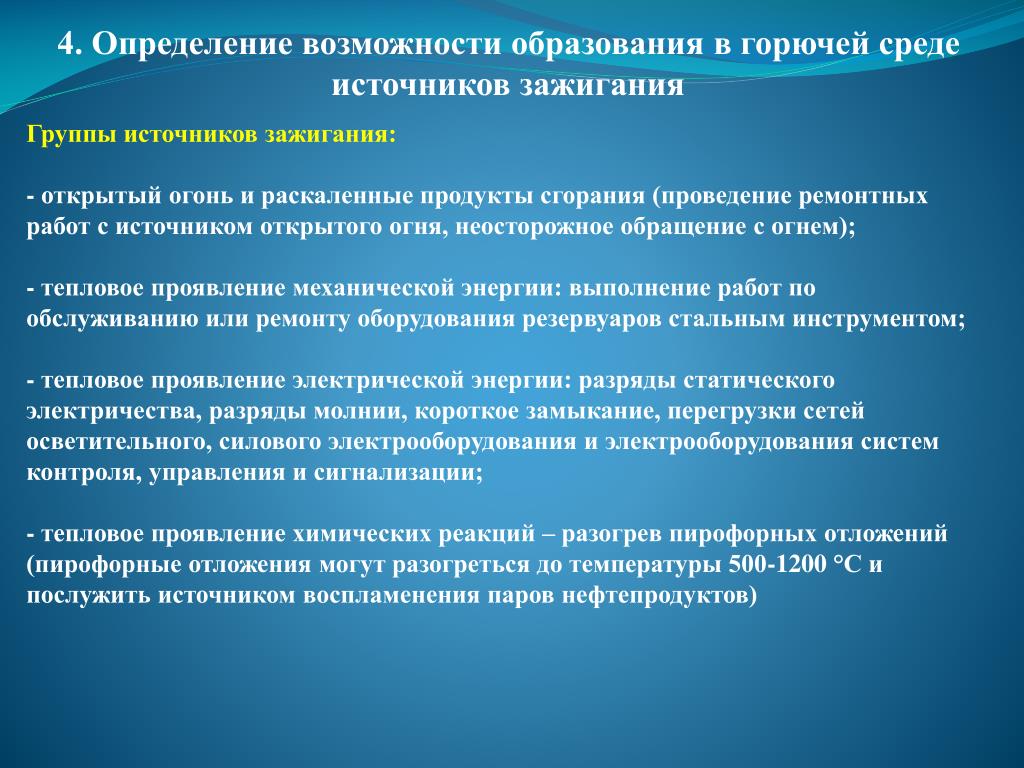 4. Определение возможности образования в горючей среде источников зажигания

Группы источников зажигания:

- открытый огонь и раскаленные продукты сгорания (проведение ремонтных работ с источником открытого огня, неосторожное обращение с огнем);

- тепловое проявление механической энергии: выполнение работ по обслуживанию или ремонту оборудования резервуаров стальным инструментом;

- тепловое проявление электрической энергии: разряды статического электричества, разряды молнии, короткое замыкание, перегрузки сетей осветительного, силового электрооборудования и электрооборудования систем контроля, управления и сигнализации;

- тепловое проявление химических реакций – разогрев пирофорных отложений (пирофорные отложения могут разогреться до температуры 500-1200 °С и послужить источником воспламенения паров нефтепродуктов)